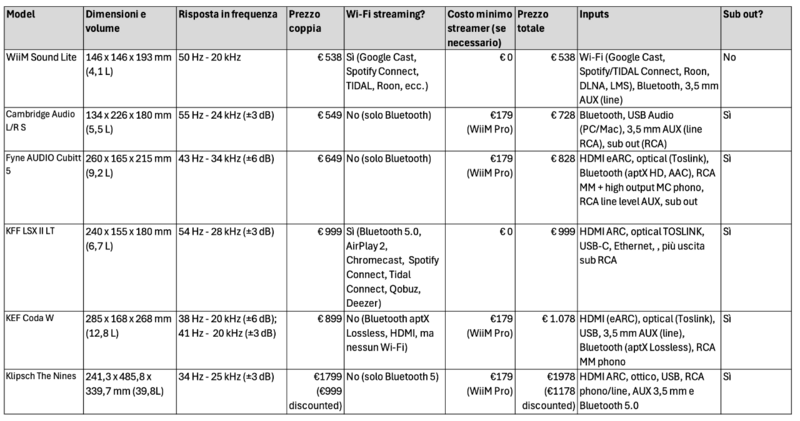 | Model | Dimensioni e volume | Risposta in frequenza | Prezzo coppia | Wi-Fi streaming? | Costo minimo streamer (se necessario) | Prezzo totale | Inputs | Sub out? |
|---|---|---|---|---|---|---|---|---|
| WiiM Sound Lite | 146 x 146 x 193 mm (4,1 L) | 50 Hz - 20 kHz | € 538 | Sì (Google Cast, Spotify Connect, TIDAL, Roon, ecc.) | € 0 | € 538 | Wi-Fi (Google Cast, Spotify/TIDAL Connect, Roon, DLNA, LMS), Bluetooth, 3,5 mm AUX (line) | No |
| Cambridge Audio L/R S | 134 x 226 x 180 mm (5,5 L) | 55 Hz - 24 kHz (±3 dB) | € 549 | No (solo Bluetooth) | €179 (WiiM Pro) | € 728 | Bluetooth, USB Audio (PC/Mac), 3,5 mm AUX (line RCA), sub out (RCA) | Sì |
| Fyne AUDIO Cubitt 5 | 260 x 165 x 215 mm (9,2 L) | 43 Hz - 34 kHz (±6 dB) | € 649 | No (solo Bluetooth) | €179 (WiiM Pro) | € 828 | HDMI eARC, optical (Toslink), Bluetooth (aptX HD, AAC), RCA MM + high output MC phono, RCA line level AUX, sub out | Sì |
| KFF LSX II LT | 240 x 155 x 180 mm (6,7 L) | 54 Hz - 28 kHz (±3 dB) | € 999 | Sì (Bluetooth 5.0, AirPlay 2, Chromecast, Spotify Connect, Tidal Connect, Qobuz, Deezer) | € 0 | € 999 | HDMI ARC, optical TOSLINK, USB-C, Ethernet, , più uscita sub RCA | Sì |
| KEF Coda W | 285 x 168 x 268 mm (12,8 L) | 38 Hz - 20 kHz (±6 dB); 41 Hz - 20 kHz (±3 dB) | € 899 | No (Bluetooth aptX Lossless, HDMI, ma nessun Wi-Fi) | €179 (WiiM Pro) | € 1.078 | HDMI (eARC), optical (Toslink), USB, 3,5 mm AUX (line), Bluetooth (aptX Lossless), RCA MM phono | Sì |
| Klipsch The Nines | 241,3 x 485,8 x 339,7 mm (39,8L) | 34 Hz - 25 kHz (±3 dB) | €1799 (€999 discounted) | No (solo Bluetooth 5) | €179 (WiiM Pro) | €1978 (€1178 discounted) | HDMI ARC, ottico, USB, RCA phono/line, AUX 3,5 mm e Bluetooth 5.0 | Sì |